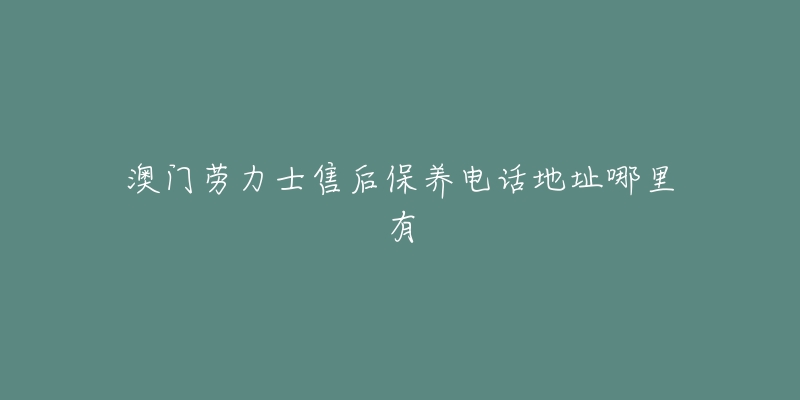 澳门劳力士售后保养电话地址哪里有